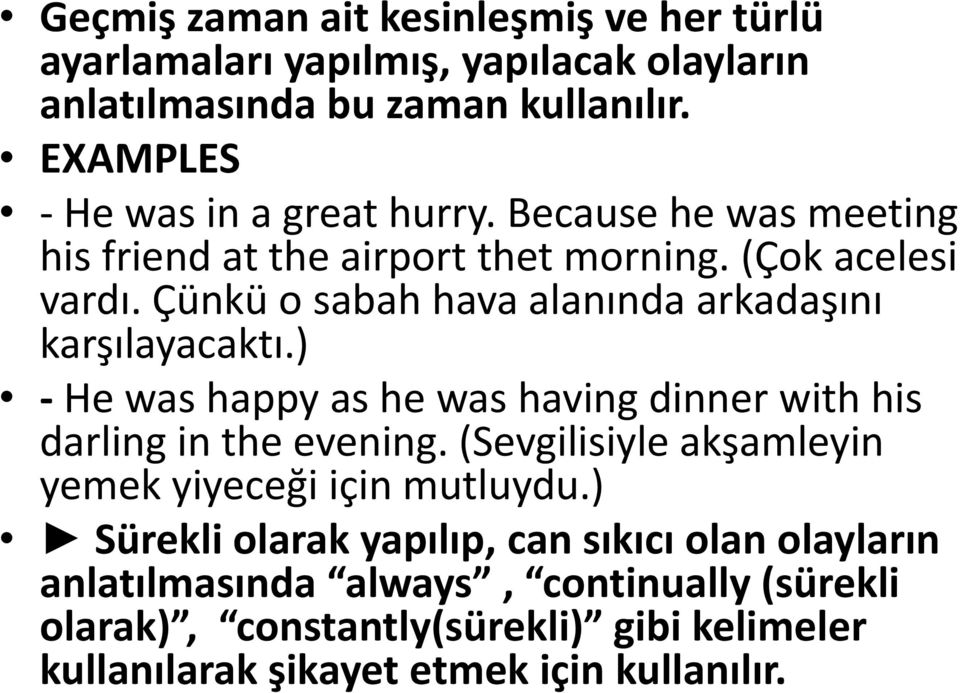 • Geçmiş zaman ait kesinleşmiş ve her türlü ayarlamaları yapılmış, yapılacak olayların anlatılmasında bu zaman kullanılır.
• EXAMPLES
• - He was in a great hurry. Because he was meeting his friend at the airport thet morning. (Çok acelesi vardı. Çünkü o sabah hava alanında arkadaşını karşılayacaktı.)
• - He was happy as he was having dinner with his darling in the evening. (Sevgilisiyle akşamleyin yemek yiyeceği için mutluydu.)
• ► Sürekli olarak yapılıp, can sıkıcı olan olayların anlatılmasında “always” , “continually (sürekli olarak)”, “constantly(sürekli)” gibi kelimeler kullanılarak şikayet etmek için kullanılır.